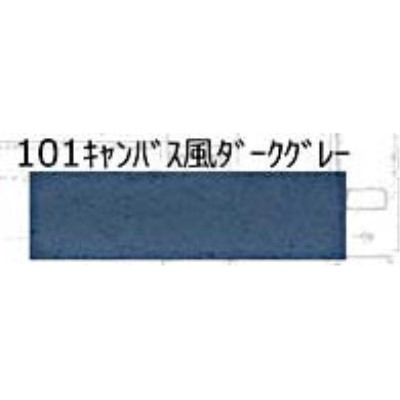 101ｷｬﾝﾊﾞｽ風ﾀﾞｰｸｸﾞﾚｰ